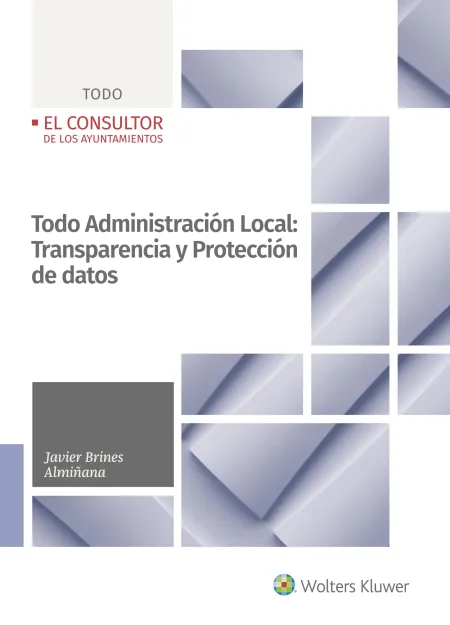 TODO

EL CONSULTOR
DE LOS AYUNTAMIENTOS

Todo Administración Local: Transparencia y Protección de datos

Javier Brines Almiñana

Wolters Kluwer